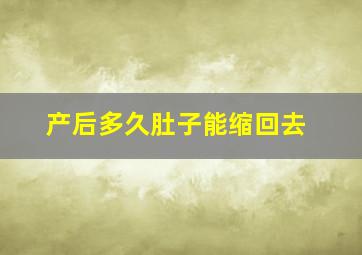 产后多久肚子能缩回去